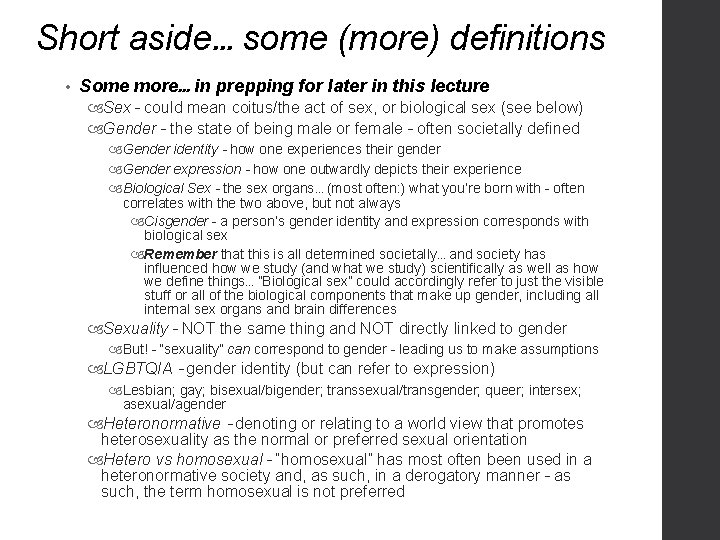 Short aside… some (more) definitions

• Some more… in prepping for later in this lecture

Sex - could mean coitus/the act of sex, or biological sex (see below)

Gender - the state of being male or female - often societally defined

Gender identity - how one experiences their gender

Gender expression - how one outwardly depicts their experience

Biological Sex - the sex organs… (most often:) what you're born with - often correlates with the two above, but not always

Cisgender - a person's gender identity and expression corresponds with biological sex

Remember that this is all determined societally… and society has influenced how we study (and what we study) scientifically as well as how we define things… "Biological sex" could accordingly refer to just the visible stuff or all of the biological components that make up gender, including all internal sex organs and brain differences

Sexuality - NOT the same thing and NOT directly linked to gender

But! - "sexuality" can correspond to gender - leading us to make assumptions

LGBTQIA - gender identity (but can refer to expression)

Lesbian; gay; bisexual/bigender; transsexual/transgender; queer; intersex; asexual/agender

Heteronormative - denoting or relating to a world view that promotes heterosexuality as the normal or preferred sexual orientation

Hetero vs homosexual - "homosexual" has most often been used in a heteronormative society and, as such, in a derogatory manner - as such, the term homosexual is not preferred